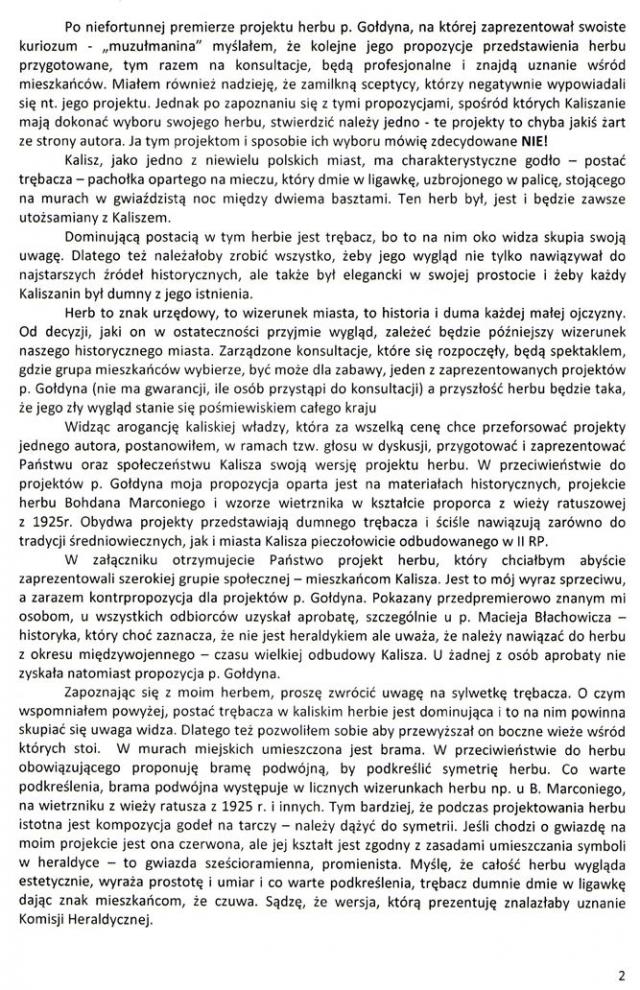 Po niefortunnej premierze projektu herbu p. Gołdyna, na której zaprezentował swoiste kuriozum - „muzułmanina" myślałem, że kolejne jego propozycje przedstawienia herbu przygotowane, tym razem na konsultacje, będą profesjonalne i znajdą uznanie wśród mieszkańców. Miałem również nadzieję, że zamilkną sceptycy, którzy negatywnie wypowiadali się nt. jego projektu. Jednak po zapoznaniu się z tymi propozycjami, spośród których Kaliszanie mają dokonać wyboru swojego herbu, stwierdzić należy jedno - te projekty to chyba jakiś żart ze strony autora. Ja tym projektom i sposobie ich wyboru mówię zdecydowane NIE!

Kalisz, jako jedno z niewielu polskich miast, ma charakterystyczne godło – postać trębacza – pachołka opartego na mieczu, który dmie w ligawkę, uzbrojonego w palicę, stojącego na murach w gwiaździstą noc między dwiema basztami. Ten herb był, jest i będzie zawsze utożsamiany z Kaliszem.

Dominującą postacią w tym herbie jest trębacz, bo to na nim oko widza skupia swoją uwagę. Dlatego też należałoby zrobić wszystko, żeby jego wygląd nie tylko nawiązywał do najstarszych źródeł historycznych, ale także był elegancki w swojej prostocie i żeby każdy Kaliszanin był dumny z jego istnienia.

Herb to znak urzędowy, to wizerunek miasta, to historia i duma każdej małej ojczyzny. Od decyzji, jaki on w ostateczności przyjmie wygląd, zależeć będzie późniejszy wizerunek naszego historycznego miasta. Zarządzone konsultacje, które się rozpoczęły, będą spektaklem, gdzie grupa mieszkańców wybierze, być może dla zabawy, jeden z zaprezentowanych projektów p. Gołdyna (nie ma gwarancji, ile osób przystąpi do konsultacji) a przyszłość herbu będzie taka, że jego zły wygląd stanie się pośmiewiskiem całego kraju

Widząc arogancję kaliskiej władzy, która za wszelką cenę chce przeforsować projekty jednego autora, postanowiłem, w ramach tzw. głosu w dyskusji, przygotować i zaprezentować Państwu oraz społeczeństwu Kalisza swoją wersję projektu herbu. W przeciwieństwie do projektów p. Gołdyna moja propozycja oparta jest na materiałach historycznych, projekcie herbu Bohdana Marconiego i wzorze wietrznika w kształcie proporca z wieży ratuszowej z 1925r. Obydwa projekty przedstawiają dumnego trębacza i ściśle nawiązują zarówno do tradycji średniowiecznych, jak i miasta Kalisza pieczołowicie odbudowanego w II RP.

W załączniku otrzymujecie Państwo projekt herbu, który chciałbym abyście zaprezentowali szerokiej grupie społecznej – mieszkańcom Kalisza. Jest to mój wyraz sprzeciwu, a zarazem kontrpropozycja dla projektów p. Gołdyna. Pokazany przedpremierowo znanym mi osobom, u wszystkich odbiorców uzyskał aprobatę, szczególnie u p. Macieja Błachowicza – historyka, który choć zaznacza, że nie jest heraldykiem ale uważa, że należy nawiązać do herbu z okresu międzywojennego – czasu wielkiej odbudowy Kalisza. U żadnej z osób aprobaty nie zyskała natomiast propozycja p. Gołdyna.

Zapoznając się z moim herbem, proszę zwrócić uwagę na sylwetkę trębacza. O czym wspomniałem powyżej, postać trębacza w kaliskim herbie jest dominująca i to na nim powinna skupiać się uwaga widza. Dlatego też pozwoliłem sobie aby przewyższał on boczne wieże wśród których stoi. W murach miejskich umieszczona jest brama. W przeciwieństwie do herbu obowiązującego proponuję bramę podwójną, by podkreślić symetrię herbu. Co warte podkreślenia, brama podwójna występuje w licznych wizerunkach herbu np. u B. Marconiego, na wietrzniku z wieży ratusza z 1925 r. i innych. Tym bardziej, że podczas projektowania herbu istotna jest kompozycja godeł na tarczy – należy dążyć do symetrii. Jeśli chodzi o gwiazdę na moim projekcie jest ona czerwona, ale jej kształt jest zgodny z zasadami umieszczania symboli w heraldyce – to gwiazda sześcioramienna, promienista. Myślę, że całość herbu wygląda estetycznie, wyraża prostotę i umiar i co warte podkreślenia, trębacz dumnie dmie w ligawkę dając znak mieszkańcom, że czuwa. Sądzę, że wersja, którą prezentuję znalazłaby uznanie Komisji Heraldycznej.

2